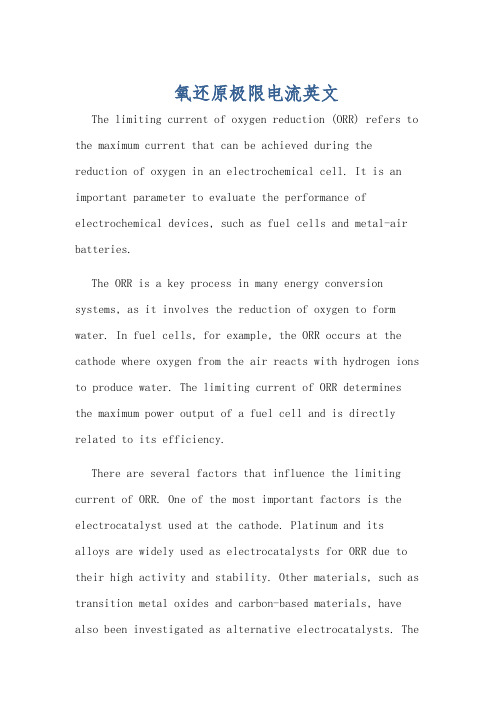 氧还原极限电流英文

The limiting current of oxygen reduction (ORR) refers to the maximum current that can be achieved during the reduction of oxygen in an electrochemical cell. It is an important parameter to evaluate the performance of electrochemical devices, such as fuel cells and metal-air batteries.

The ORR is a key process in many energy conversion systems, as it involves the reduction of oxygen to form water. In fuel cells, for example, the ORR occurs at the cathode where oxygen from the air reacts with hydrogen ions to produce water. The limiting current of ORR determines the maximum power output of a fuel cell and is directly related to its efficiency.

There are several factors that influence the limiting current of ORR. One of the most important factors is the electrocatalyst used at the cathode. Platinum and its alloys are widely used as electrocatalysts for ORR due to their high activity and stability. Other materials, such as transition metal oxides and carbon-based materials, have also been investigated as alternative electrocatalysts. The